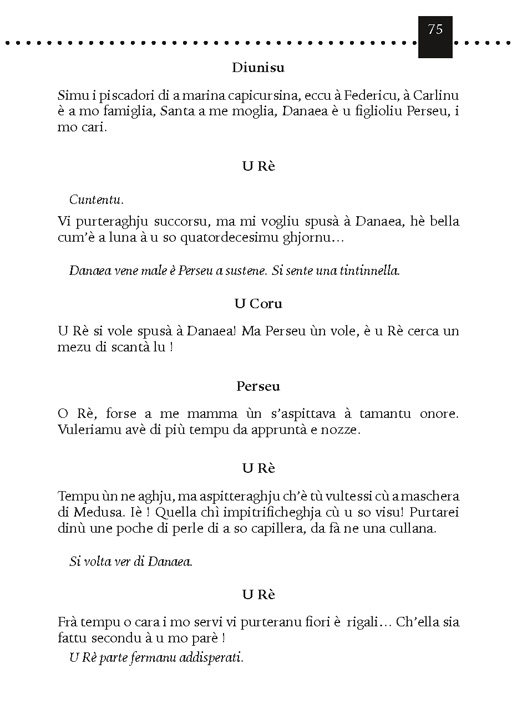 75

Diunisu

Simu i piscadori di a marina capicursina, eccu à Federicu, à Carlinu è a mo famiglia, Santa a me moglia, Danaea è u figlioliu Perseu, i mo cari.

U Rè

Cuntentu.

Vi purteraghju succorsu, ma mi vogliu spusà à Danaea, hè bella cum'è a luna à u so quatordecesimu ghjornu…

Danaea vene male è Perseu a sustene. Si sente una tintinnella.

U Coru

U Rè si vole spusà à Danaea! Ma Perseu ùn vole, è u Rè cerca un mezu di scantà lu !

Perseu

O Rè, forse a me mamma ùn s'aspittava à tamantu onore. Vuleriamu avè di più tempu da appruntà e nozze.

U Rè

Tempu ùn ne aghju, ma aspitteraghju ch'è tù vultessi cù a maschera di Medusa. Iè ! Quella chì impitrificheghja cù u so visu! Purtarei dinù une poche di perle di a so capillera, da fà ne una cullana.

Si volta ver di Danaea.

U Rè

Frà tempu o cara i mo servi vi purteranu fiori è rigali… Ch'ella sia fattu secondu à u mo parè !

U Rè parte fermanu addisperati.